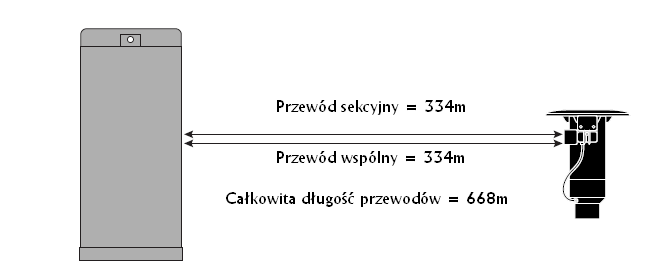 Przewód sekcyjny = 334m

Przewód wspólny = 334m

Całkowita długość przewodów = 668m